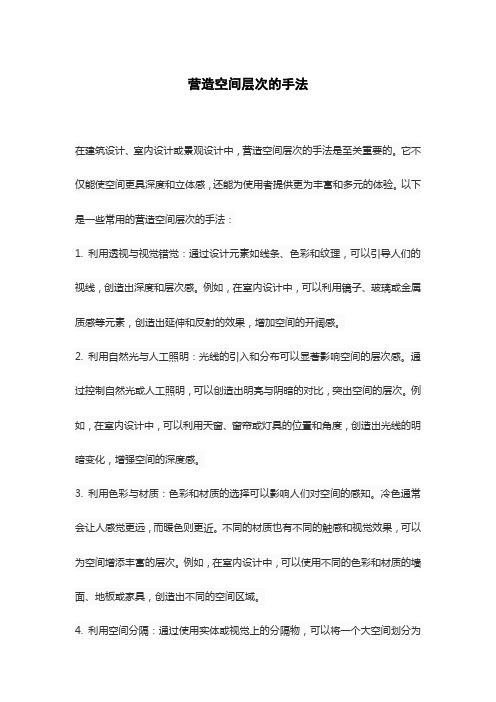 营造空间层次的手法

在建筑设计、室内设计或景观设计中，营造空间层次的手法是至关重要的。它不仅能使空间更具深度和立体感，还能为使用者提供更为丰富和多元的体验。以下是一些常用的营造空间层次的手法：

1. 利用透视与视觉错觉：通过设计元素如线条、色彩和纹理，可以引导人们的视线，创造出深度和层次感。例如，在室内设计中，可以利用镜子、玻璃或金属质感等元素，创造出延伸和反射的效果，增加空间的开阔感。

2. 利用自然光与人工照明：光线的引入和分布可以显著影响空间的层次感。通过控制自然光或人工照明，可以创造出明亮与阴暗的对比，突出空间的层次。例如，在室内设计中，可以利用天窗、窗帘或灯具的位置和角度，创造出光线的明暗变化，增强空间的深度感。

3. 利用色彩与材质：色彩和材质的选择可以影响人们对空间的感知。冷色通常会让人感觉更远，而暖色则更近。不同的材质也有不同的触感和视觉效果，可以为空间增添丰富的层次。例如，在室内设计中，可以使用不同的色彩和材质的墙面、地板或家具，创造出不同的空间区域。

4. 利用空间分隔：通过使用实体或视觉上的分隔物，可以将一个大空间划分为